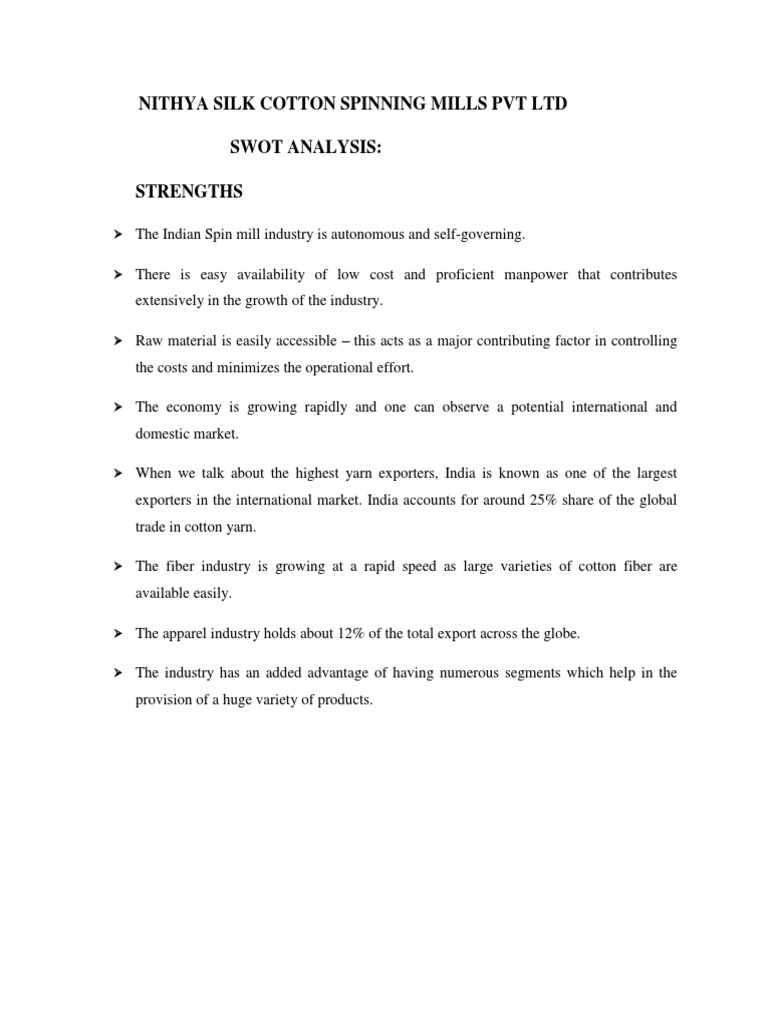 NITHYA SILK COTTON SPINNING MILLS PVT LTD

SWOT ANALYSIS:

STRENGTHS

➤ The Indian Spin mill industry is autonomous and self-governing.

➤ There is easy availability of low cost and proficient manpower that contributes extensively in the growth of the industry.

➤ Raw material is easily accessible – this acts as a major contributing factor in controlling the costs and minimizes the operational effort.

➤ The economy is growing rapidly and one can observe a potential international and domestic market.

➤ When we talk about the highest yarn exporters, India is known as one of the largest exporters in the international market. India accounts for around 25% share of the global trade in cotton yarn.

➤ The fiber industry is growing at a rapid speed as large varieties of cotton fiber are available easily.

➤ The apparel industry holds about 12% of the total export across the globe.

➤ The industry has an added advantage of having numerous segments which help in the provision of a huge variety of products.